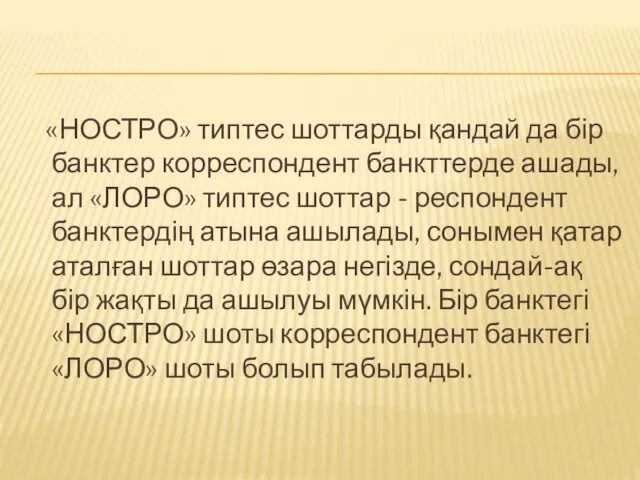 «НОСТРО» типтес шоттарды қандай да бір банктер корреспондент банкттерде ашады, ал «ЛОРО» типтес шоттар - респондент банктердің атына ашылады, сонымен қатар аталған шоттар өзара негізде, сондай-ақ бір жақты да ашылуы мүмкін. Бір банктегі «НОСТРО» шоты корреспондент банктегі «ЛОРО» шоты болып табылады.